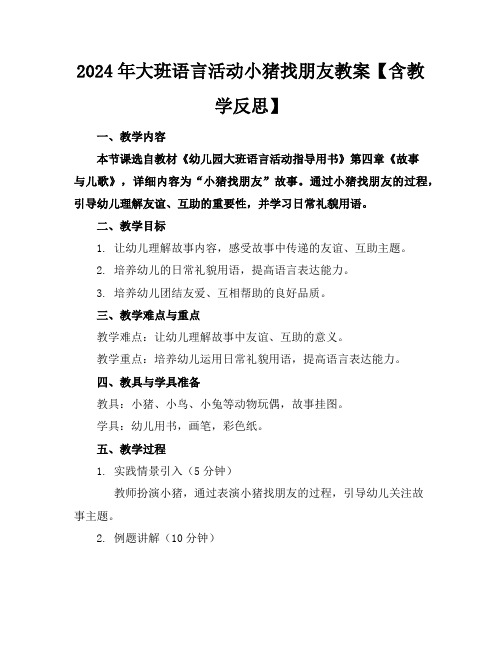 2024年大班语言活动小猪找朋友教案【含教学反思】

一、教学内容

本节课选自教材《幼儿园大班语言活动指导用书》第四章《故事与儿歌》，详细内容为“小猪找朋友”故事。通过小猪找朋友的过程，引导幼儿理解友谊、互助的重要性，并学习日常礼貌用语。

二、教学目标

1. 让幼儿理解故事内容，感受故事中传递的友谊、互助主题。

2. 培养幼儿的日常礼貌用语，提高语言表达能力。

3. 培养幼儿团结友爱、互相帮助的良好品质。

三、教学难点与重点

教学难点：让幼儿理解故事中友谊、互助的意义。

教学重点：培养幼儿运用日常礼貌用语，提高语言表达能力。

四、教具与学具准备

教具：小猪、小鸟、小兔等动物玩偶，故事挂图。

学具：幼儿用书，画笔，彩色纸。

五、教学过程

1. 实践情景引入（5分钟）

教师扮演小猪，通过表演小猪找朋友的过程，引导幼儿关注故事主题。

2. 例题讲解（10分钟）